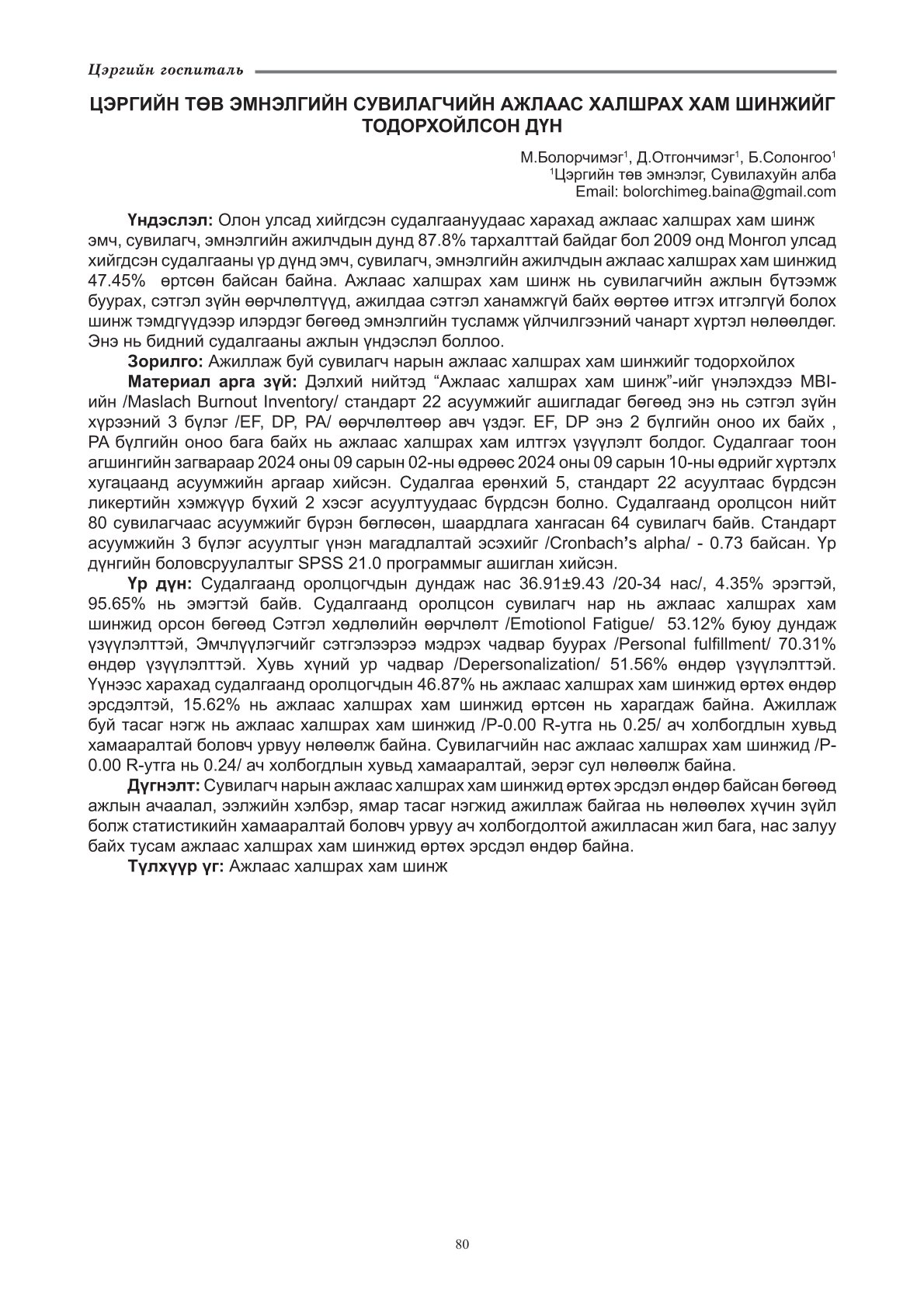 Цэргийн госпиталь

ЦЭРГИЙН ТӨВ ЭМНЭЛГИЙН СУВИЛАГЧИЙН АЖЛААС ХАЛШРАХ ХАМ ШИНЖИЙГ ТОДОРХОЙЛСОН ДҮН

М.Болорчимэг$^1$, Д.Отгончимэг$^1$, Б.Солонгоо$^1$
$^1$Цэргийн төв эмнэлэг, Сувилахуйн алба
Email: bolorchimeg.baina@gmail.com

Үндэслэл: Олон улсад хийгдсэн судалгаануудаас харахад ажлаас халшрах хам шинж эмч, сувилагч, эмнэлгийн ажилчдын дунд 87.8% тархалттай байдаг бол 2009 онд Монгол улсад хийгдсэн судалгааны үр дүнд эмч, сувилагч, эмнэлгийн ажилчдын ажлаас халшрах хам шинжид 47.45% өртсөн байсан байна. Ажлаас халшрах хам шинж нь сувилагчийн ажлын бүтээмж буурах, сэтгэл зүйн өөрчлөлтүүд, ажилдаа сэтгэл ханамжгүй байх өөртөө итгэх итгэлгүй болох шинж тэмдгүүдээр илэрдэг бөгөөд эмнэлгийн тусламж үйлчилгээний чанарт хүртэл нөлөөлдөг. Энэ нь бидний судалгааны ажлын үндэслэл боллоо.

Зорилго: Ажиллаж буй сувилагч нарын ажлаас халшрах хам шинжийг тодорхойлох

Материал арга зүй: Дэлхий нийтэд “Ажлаас халшрах хам шинж”-ийг үнэлэхдээ MBI-ийн /Maslach Burnout Inventory/ стандарт 22 асуумжийг ашигладаг бөгөөд энэ нь сэтгэл зүйн хүрээний 3 бүлэг /EF, DP, PA/ өөрчлөлтөөр авч үздэг. EF, DP энэ 2 бүлгийн оноо их байх , PA бүлгийн оноо бага байх нь ажлаас халшрах хам илтгэх үзүүлэлт болдог. Судалгааг тоон агшингийн загвараар 2024 оны 09 сарын 02-ны өдрөөс 2024 оны 09 сарын 10-ны өдрийг хүртэлх хугацаанд асуумжийн аргаар хийсэн. Судалгаа ерөнхий 5, стандарт 22 асуултаас бүрдсэн ликертийн хэмжүүр бүхий 2 хэсэг асуултуудаас бүрдсэн болно. Судалгаанд оролцсон нийт 80 сувилагчаас асуумжийг бүрэн бөглөсөн, шаардлага хангасан 64 сувилагч байв. Стандарт асуумжийн 3 бүлэг асуултыг үнэн магадлалтай эсэхийг /Cronbach’s alpha/ - 0.73 байсан. Үр дүнгийн боловсруулалтыг SPSS 21.0 программыг ашиглан хийсэн.

Үр дүн: Судалгаанд оролцогчдын дундаж нас 36.91±9.43 /20-34 нас/, 4.35% эрэгтэй, 95.65% нь эмэгтэй байв. Судалгаанд оролцсон сувилагч нар нь ажлаас халшрах хам шинжид орсон бөгөөд Сэтгэл хөдлөлийн өөрчлөлт /Emotionol Fatigue/ 53.12% буюу дундаж үзүүлэлттэй, Эмчлүүлэгчийг сэтгэлээрээ мэдрэх чадвар буурах /Personal fulfillment/ 70.31% өндөр үзүүлэлттэй. Хувь хүний ур чадвар /Depersonalization/ 51.56% өндөр үзүүлэлттэй. Үүнээс харахад судалгаанд оролцогчдын 46.87% нь ажлаас халшрах хам шинжид өртөх өндөр эрсдэлтэй, 15.62% нь ажлаас халшрах хам шинжид өртсөн нь харагдаж байна. Ажиллаж буй тасаг нэгж нь ажлаас халшрах хам шинжид /P-0.00 R-утга нь 0.25/ ач холбогдлын хувьд хамааралтай боловч урвуу нөлөөлж байна. Сувилагчийн нас ажлаас халшрах хам шинжид /P-0.00 R-утга нь 0.24/ ач холбогдлын хувьд хамааралтай, эерэг сул нөлөөлж байна.

Дүгнэлт: Сувилагч нарын ажлаас халшрах хам шинжид өртөх эрсдэл өндөр байсан бөгөөд ажлын ачаалал, ээлжийн хэлбэр, ямар тасаг нэгжид ажиллаж байгаа нь нөлөөлөх хүчин зүйл болж статистикийн хамааралтай боловч урвуу ач холбогдолтой ажилласан жил бага, нас залуу байх тусам ажлаас халшрах хам шинжид өртөх эрсдэл өндөр байна.

Түлхүүр үг: Ажлаас халшрах хам шинж

80